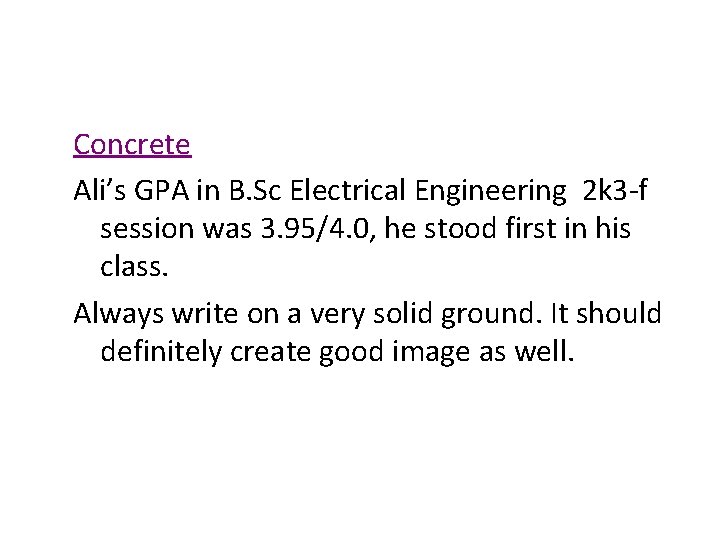 Concrete

Ali's GPA in B.Sc Electrical Engineering 2k3-f session was 3.95/4.0, he stood first in his class.

Always write on a very solid ground. It should definitely create good image as well.